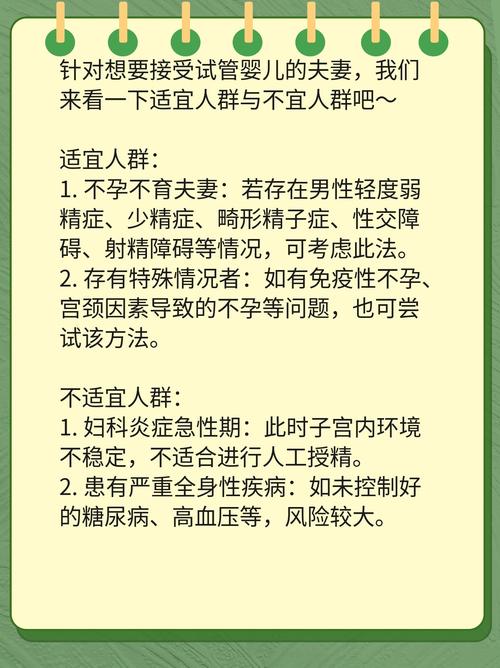 针对想要接受试管婴儿的夫妻，我们来看一下适宜人群与不宜人群吧～

适宜人群：
1. 不孕不育夫妻：若存在男性轻度弱精症、少精症、畸形精子症、性交障碍、射精障碍等情况，可考虑此法。
2. 存有特殊情况者：如有免疫性不孕、宫颈因素导致的不孕等问题，也可尝试该方法。

不适宜人群：
1. 妇科炎症急性期：此时子宫内环境不稳定，不适合进行人工授精。
2. 患有严重全身性疾病：如未控制好的糖尿病、高血压等，风险较大。